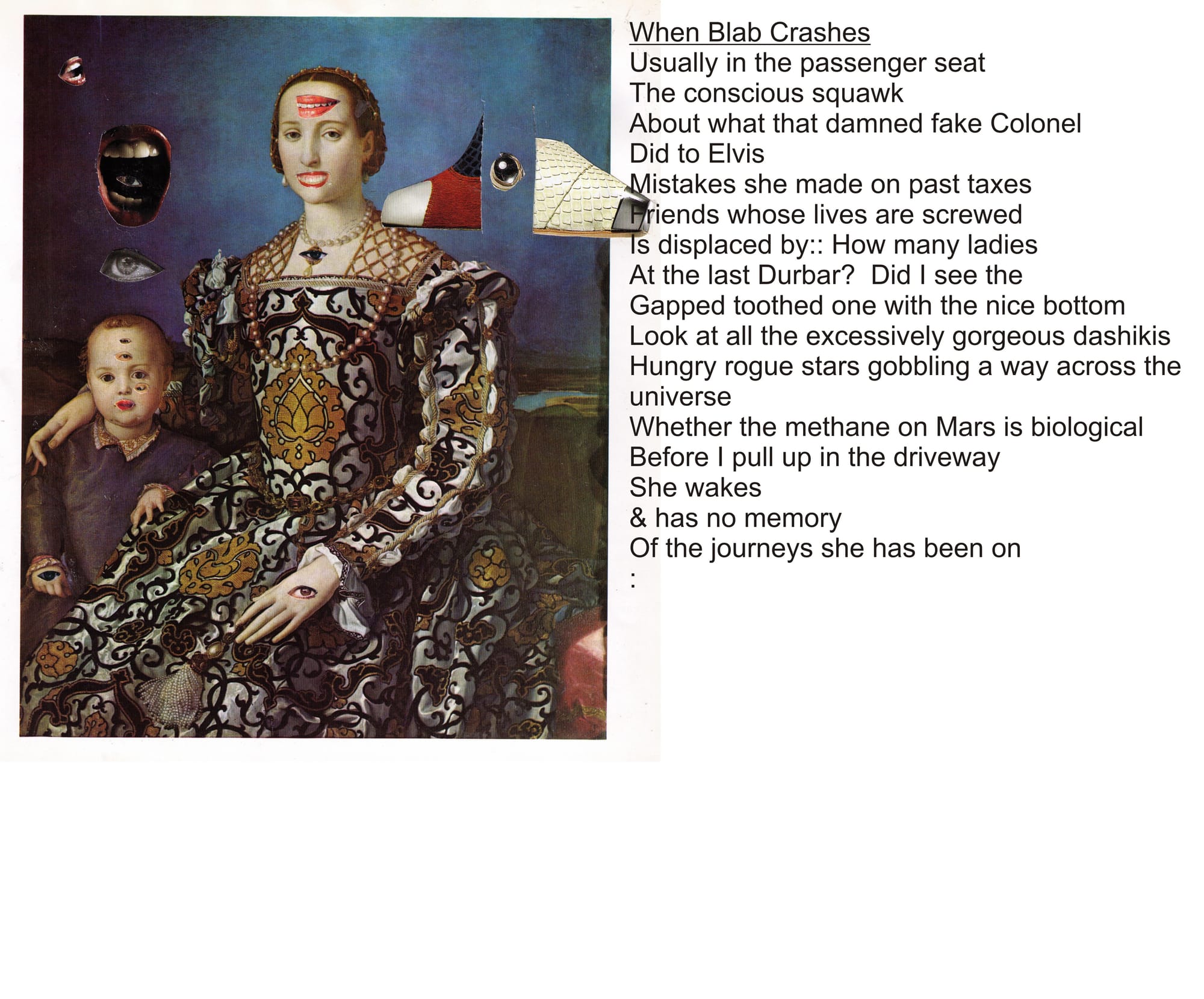 When Blab Crashes
Usually in the passenger seat
The conscious squawk
About what that damned fake Colonel
Did to Elvis
Mistakes she made on past taxes
Friends whose lives are screwed
Is displaced by:: How many ladies
At the last Durbar?  Did I see the
Gapped toothed one with the nice bottom
Look at all the excessively gorgeous dashikis
Hungry rogue stars gobbling a way across the universe
Whether the methane on Mars is biological
Before I pull up in the driveway
She wakes
& has no memory
Of the journeys she has been on
: